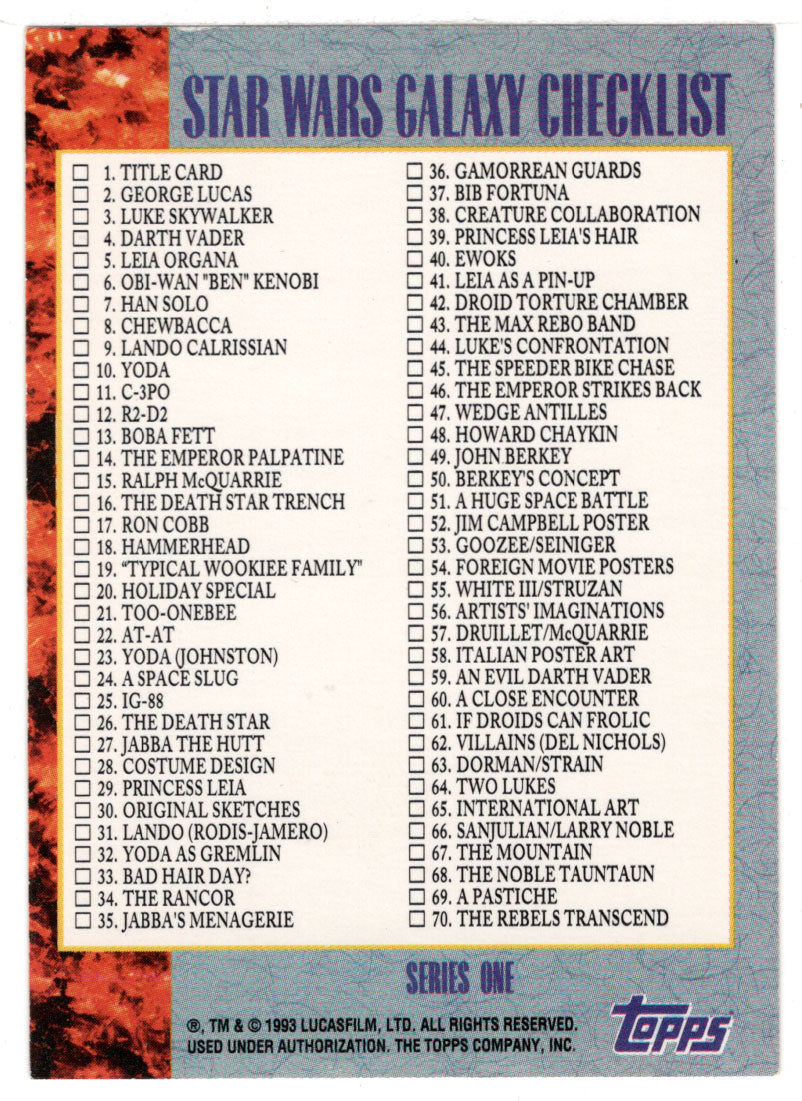 STAR WARS GALAXY CHECKLIST

☐ 1. TITLE CARD
☐ 2. GEORGE LUCAS
☐ 3. LUKE SKYWALKER
☐ 4. DARTH VADER
☐ 5. LEIA ORGANA
☐ 6. OBI-WAN "BEN" KENOBI
☐ 7. HAN SOLO
☐ 8. CHEWBACCA
☐ 9. LANDO CALRISSIAN
☐ 10. YODA
☐ 11. C-3PO
☐ 12. R2-D2
☐ 13. BOBA FETT
☐ 14. THE EMPEROR PALPATINE
☐ 15. RALPH McQUARRIE
☐ 16. THE DEATH STAR TRENCH
☐ 17. RON COBB
☐ 18. HAMMERHEAD
☐ 19. "TYPICAL WOOKIEE FAMILY"
☐ 20. HOLIDAY SPECIAL
☐ 21. TOO-ONEBEE
☐ 22. AT-AT
☐ 23. YODA (JOHNSTON)
☐ 24. A SPACE SLUG
☐ 25. IG-88
☐ 26. THE DEATH STAR
☐ 27. JABBA THE HUTT
☐ 28. COSTUME DESIGN
☐ 29. PRINCESS LEIA
☐ 30. ORIGINAL SKETCHES
☐ 31. LANDO (RODIS-JAMERO)
☐ 32. YODA AS GREMLIN
☐ 33. BAD HAIR DAY?
☐ 34. THE RANCOR
☐ 35. JABBA'S MENAGERIE

☐ 36. GAMORREAN GUARDS
☐ 37. BIB FORTUNA
☐ 38. CREATURE COLLABORATION
☐ 39. PRINCESS LEIA'S HAIR
☐ 40. EWOKS
☐ 41. LEIA AS A PIN-UP
☐ 42. DROID TORTURE CHAMBER
☐ 43. THE MAX REBO BAND
☐ 44. LUKE'S CONFRONTATION
☐ 45. THE SPEEDER BIKE CHASE
☐ 46. THE EMPEROR STRIKES BACK
☐ 47. WEDGE ANTILLES
☐ 48. HOWARD CHAYKIN
☐ 49. JOHN BERKEY
☐ 50. BERKEY'S CONCEPT
☐ 51. A HUGE SPACE BATTLE
☐ 52. JIM CAMPBELL POSTER
☐ 53. GOOZEE/SEINIGER
☐ 54. FOREIGN MOVIE POSTERS
☐ 55. WHITE III/STRUZAN
☐ 56. ARTISTS' IMAGINATIONS
☐ 57. DRUILLET/McQUARRIE
☐ 58. ITALIAN POSTER ART
☐ 59. AN EVIL DARTH VADER
☐ 60. A CLOSE ENCOUNTER
☐ 61. IF DROIDS CAN FROLIC
☐ 62. VILLAINS (DEL NICHOLS)
☐ 63. DORMAN/STRAIN
☐ 64. TWO LUKES
☐ 65. INTERNATIONAL ART
☐ 66. SANJULIAN/LARRY NOBLE
☐ 67. THE MOUNTAIN
☐ 68. THE NOBLE TAUNTAUN
☐ 69. A PASTICHE
☐ 70. THE REBELS TRANSCEND

SERIES ONE

®, TM & © 1993 LUCASFILM, LTD. ALL RIGHTS RESERVED. USED UNDER AUTHORIZATION. THE TOPPS COMPANY, INC.

topps